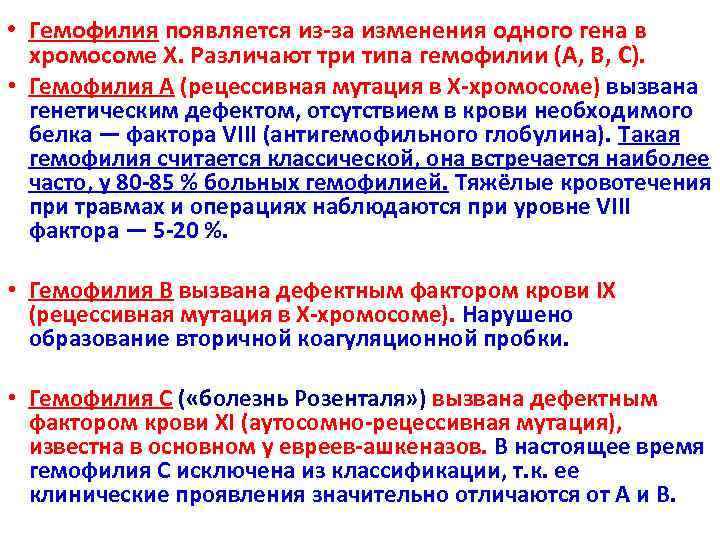 • Гемофилия появляется из-за изменения одного гена в хромосоме X. Различают три типа гемофилии (A, B, C).

• Гемофилия A (рецессивная мутация в X-хромосоме) вызвана генетическим дефектом, отсутствием в крови необходимого белка — фактора VIII (антигемофильного глобулина). Такая гемофилия считается классической, она встречается наиболее часто, у 80-85 % больных гемофилией. Тяжёлые кровотечения при травмах и операциях наблюдаются при уровне VIII фактора — 5-20 %.

• Гемофилия B вызвана дефектным фактором крови IX (рецессивная мутация в X-хромосоме). Нарушено образование вторичной коагуляционной пробки.

• Гемофилия C («болезнь Розенталя») вызвана дефектным фактором крови XI (аутосомно-рецессивная мутация), известна в основном у евреев-ашкеназов. В настоящее время гемофилия C исключена из классификации, т.к. ее клинические проявления значительно отличаются от A и B.